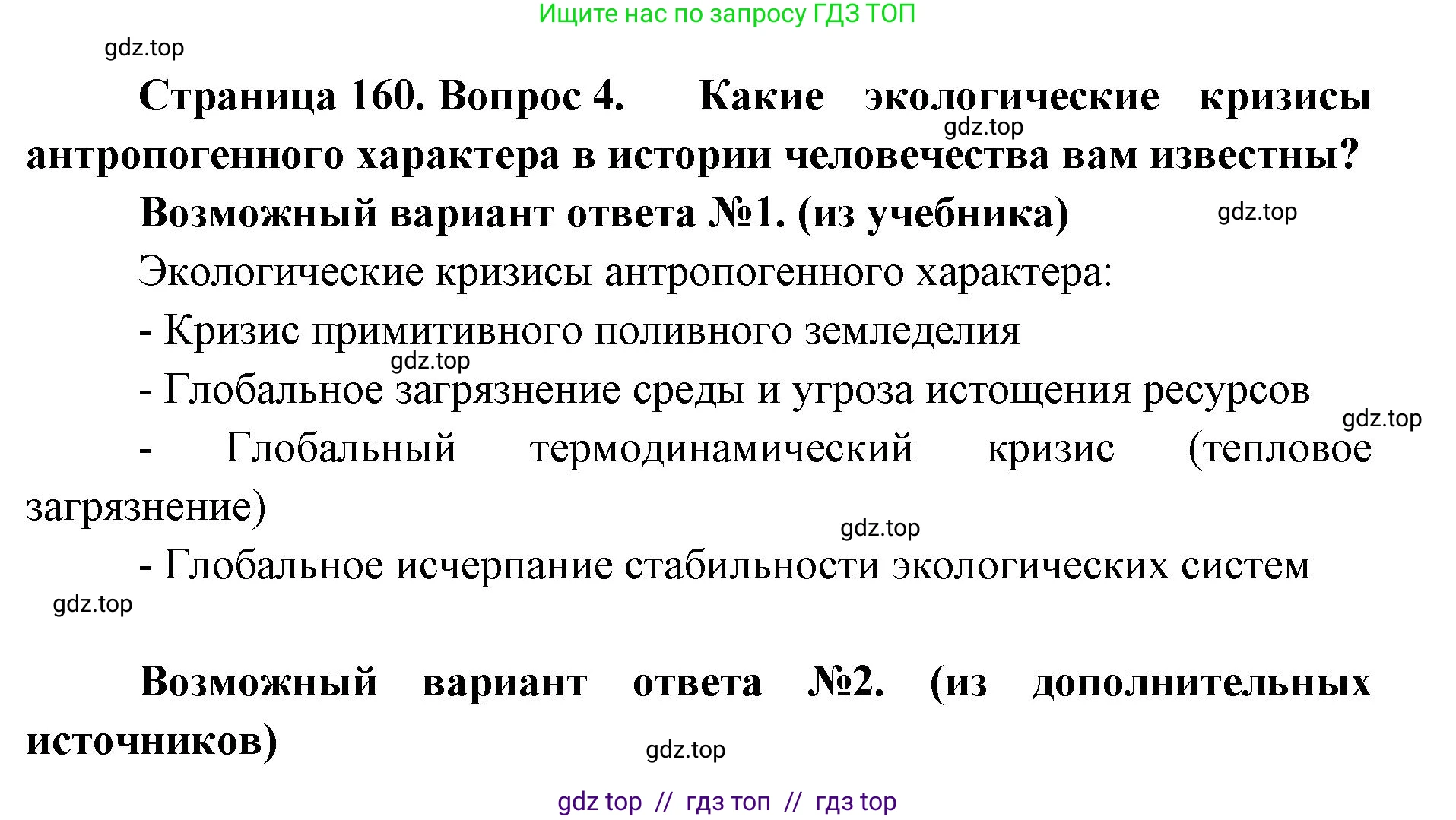 Ищите нас по запросу ГДЗ ТОП

gdz.top

Страница 160. Вопрос 4. Какие экологические кризисы антропогенного характера в истории человечества вам известны?

gdz.top

Возможный вариант ответа №1. (из учебника)

gdz.top

Экологические кризисы антропогенного характера:

- Кризис примитивного поливного земледелия

gdz.top

- Глобальное загрязнение среды и угроза истощения ресурсов

gdz.top

- Глобальный термодинамический кризис (тепловое загрязнение)

gdz.top

- Глобальное исчерпание стабильности экологических систем

gdz.top

Возможный вариант ответа №2. (из дополнительных источников)

gdz.top

gdz top // гдз топ // гдз top